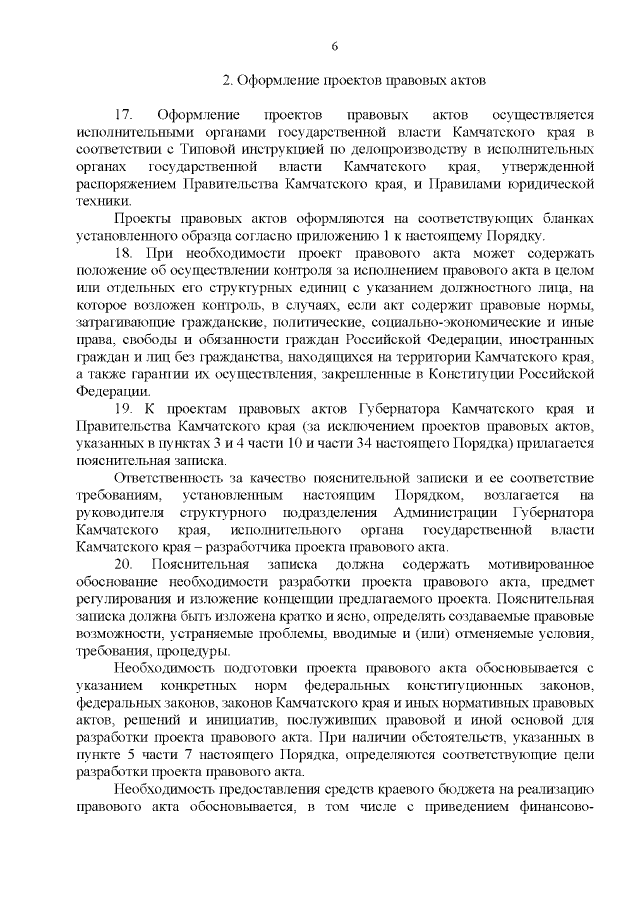 6

2. Оформление проектов правовых актов

17. Оформление проектов правовых актов осуществляется исполнительными органами государственной власти Камчатского края в соответствии с Типовой инструкцией по делопроизводству в исполнительных органах государственной власти Камчатского края, утвержденной распоряжением Правительства Камчатского края, и Правилами юридической техники.

Проекты правовых актов оформляются на соответствующих бланках установленного образца согласно приложению 1 к настоящему Порядку.

18. При необходимости проект правового акта может содержать положение об осуществлении контроля за исполнением правового акта в целом или отдельных его структурных единиц с указанием должностного лица, на которое возложен контроль, в случаях, если акт содержит правовые нормы, затрагивающие гражданские, политические, социально-экономические и иные права, свободы и обязанности граждан Российской Федерации, иностранных граждан и лиц без гражданства, находящихся на территории Камчатского края, а также гарантии их осуществления, закрепленные в Конституции Российской Федерации.

19. К проектам правовых актов Губернатора Камчатского края и Правительства Камчатского края (за исключением проектов правовых актов, указанных в пунктах 3 и 4 части 10 и части 34 настоящего Порядка) прилагается пояснительная записка.

Ответственность за качество пояснительной записки и ее соответствие требованиям, установленным настоящим Порядком, возлагается на руководителя структурного подразделения Администрации Губернатора Камчатского края, исполнительного органа государственной власти Камчатского края – разработчика проекта правового акта.

20. Пояснительная записка должна содержать мотивированное обоснование необходимости разработки проекта правового акта, предмет регулирования и изложение концепции предлагаемого проекта. Пояснительная записка должна быть изложена кратко и ясно, определять создаваемые правовые возможности, устраняемые проблемы, вводимые и (или) отменяемые условия, требования, процедуры.

Необходимость подготовки проекта правового акта обосновывается с указанием конкретных норм федеральных конституционных законов, федеральных законов, законов Камчатского края и иных нормативных правовых актов, решений и инициатив, послуживших правовой и иной основой для разработки проекта правового акта. При наличии обстоятельств, указанных в пункте 5 части 7 настоящего Порядка, определяются соответствующие цели разработки проекта правового акта.

Необходимость предоставления средств краевого бюджета на реализацию правового акта обосновывается, в том числе с приведением финансово-